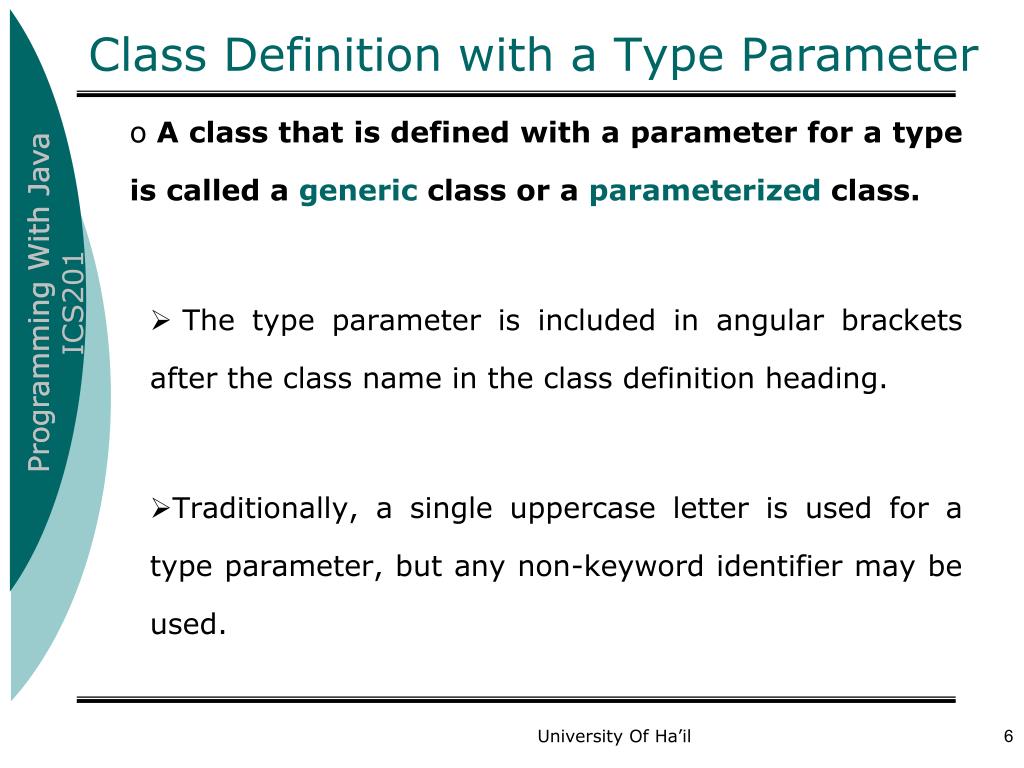 Class Definition with a Type Parameter

Programming With Java
ICS201

o A class that is defined with a parameter for a type is called a generic class or a parameterized class.

➢ The type parameter is included in angular brackets after the class name in the class definition heading.

➢Traditionally, a single uppercase letter is used for a type parameter, but any non-keyword identifier may be used.

University Of Ha'il

6